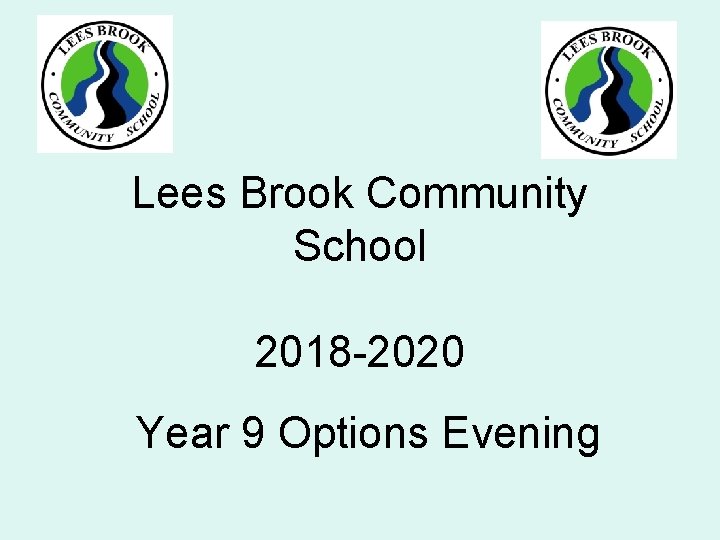 LEES BROOK
COMMUNITY SCHOOL

LEES BROOK
COMMUNITY SCHOOL

Lees Brook Community School

2018-2020

Year 9 Options Evening